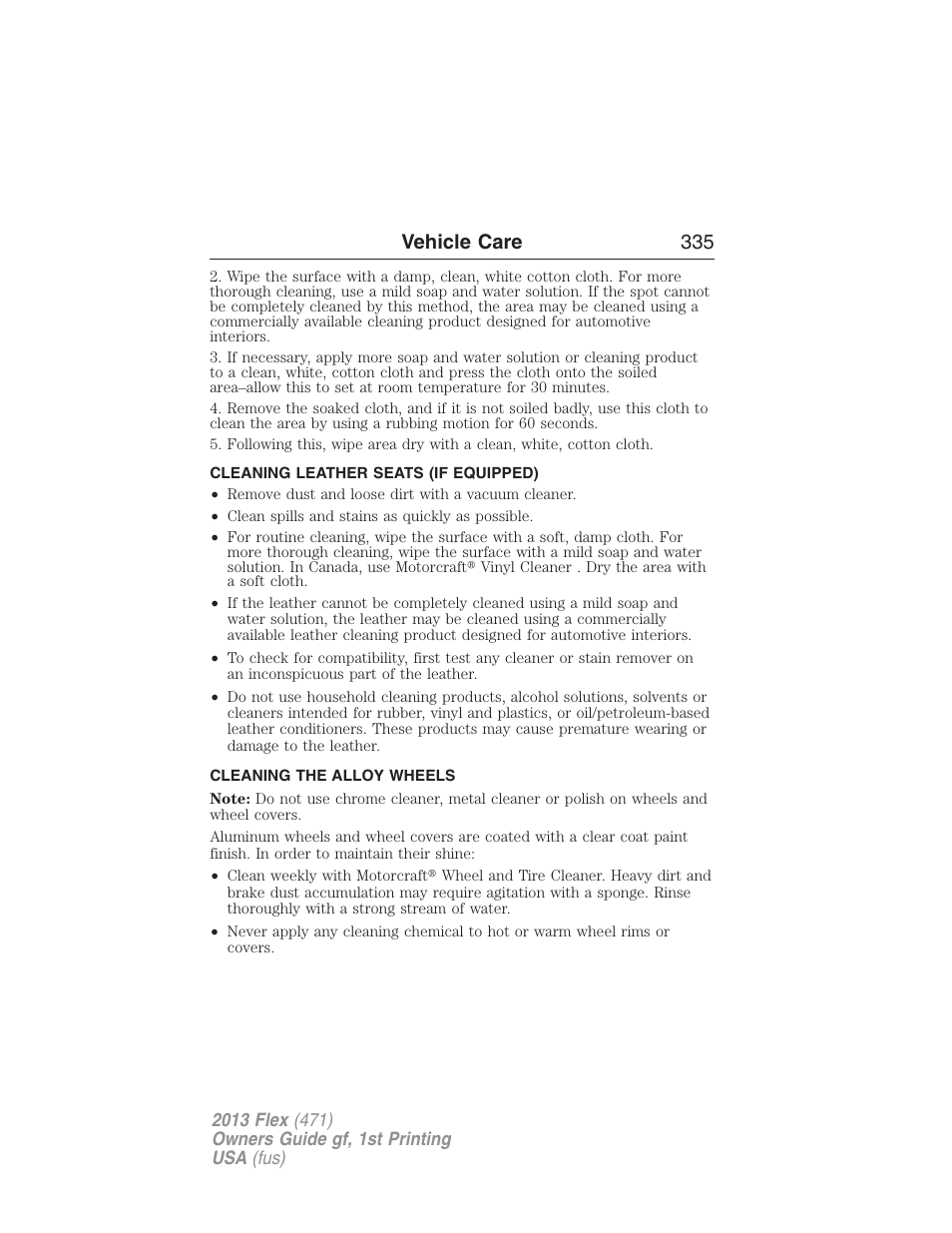 Vehicle Care 335

2. Wipe the surface with a damp, clean, white cotton cloth. For more thorough cleaning, use a mild soap and water solution. If the spot cannot be completely cleaned by this method, the area may be cleaned using a commercially available cleaning product designed for automotive interiors.

3. If necessary, apply more soap and water solution or cleaning product to a clean, white, cotton cloth and press the cloth onto the soiled area–allow this to set at room temperature for 30 minutes.

4. Remove the soaked cloth, and if it is not soiled badly, use this cloth to clean the area by using a rubbing motion for 60 seconds.

5. Following this, wipe area dry with a clean, white, cotton cloth.

CLEANING LEATHER SEATS (IF EQUIPPED)

• Remove dust and loose dirt with a vacuum cleaner.

• Clean spills and stains as quickly as possible.

• For routine cleaning, wipe the surface with a soft, damp cloth. For more thorough cleaning, wipe the surface with a mild soap and water solution. In Canada, use Motorcraft® Vinyl Cleaner . Dry the area with a soft cloth.

• If the leather cannot be completely cleaned using a mild soap and water solution, the leather may be cleaned using a commercially available leather cleaning product designed for automotive interiors.

• To check for compatibility, first test any cleaner or stain remover on an inconspicuous part of the leather.

• Do not use household cleaning products, alcohol solutions, solvents or cleaners intended for rubber, vinyl and plastics, or oil/petroleum-based leather conditioners. These products may cause premature wearing or damage to the leather.

CLEANING THE ALLOY WHEELS

Note: Do not use chrome cleaner, metal cleaner or polish on wheels and wheel covers.

Aluminum wheels and wheel covers are coated with a clear coat paint finish. In order to maintain their shine:

• Clean weekly with Motorcraft® Wheel and Tire Cleaner. Heavy dirt and brake dust accumulation may require agitation with a sponge. Rinse thoroughly with a strong stream of water.

• Never apply any cleaning chemical to hot or warm wheel rims or covers.

2013 Flex (471)
Owners Guide gf, 1st Printing
USA (fus)